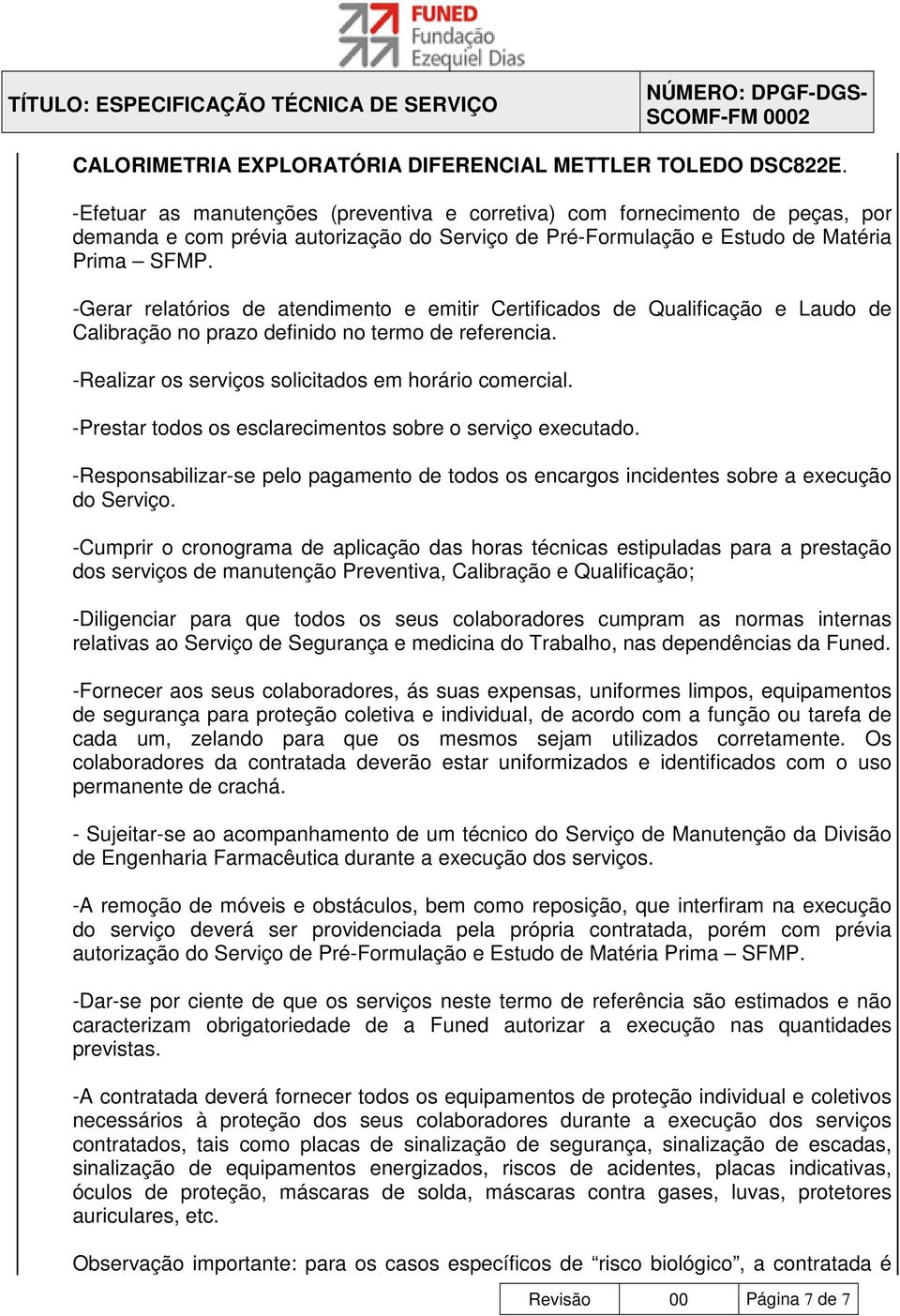 FUNED
Fundação
Ezequiel Dias

| TÍTULO: ESPECIFICAÇÃO TÉCNICA DE SERVIÇO | NÚMERO: DPGF-DGS-SCOMF-FM 0002 |
|---|---|

CALORIMETRIA EXPLORATÓRIA DIFERENCIAL METTLER TOLEDO DSC822E.

-Efetuar as manutenções (preventiva e corretiva) com fornecimento de peças, por demanda e com prévia autorização do Serviço de Pré-Formulação e Estudo de Matéria Prima – SFMP.

-Gerar relatórios de atendimento e emitir Certificados de Qualificação e Laudo de Calibração no prazo definido no termo de referencia.

-Realizar os serviços solicitados em horário comercial.

-Prestar todos os esclarecimentos sobre o serviço executado.

-Responsabilizar-se pelo pagamento de todos os encargos incidentes sobre a execução do Serviço.

-Cumprir o cronograma de aplicação das horas técnicas estipuladas para a prestação dos serviços de manutenção Preventiva, Calibração e Qualificação;

-Diligenciar para que todos os seus colaboradores cumpram as normas internas relativas ao Serviço de Segurança e medicina do Trabalho, nas dependências da Funed.

-Fornecer aos seus colaboradores, ás suas expensas, uniformes limpos, equipamentos de segurança para proteção coletiva e individual, de acordo com a função ou tarefa de cada um, zelando para que os mesmos sejam utilizados corretamente. Os colaboradores da contratada deverão estar uniformizados e identificados com o uso permanente de crachá.

- Sujeitar-se ao acompanhamento de um técnico do Serviço de Manutenção da Divisão de Engenharia Farmacêutica durante a execução dos serviços.

-A remoção de móveis e obstáculos, bem como reposição, que interfiram na execução do serviço deverá ser providenciada pela própria contratada, porém com prévia autorização do Serviço de Pré-Formulação e Estudo de Matéria Prima – SFMP.

-Dar-se por ciente de que os serviços neste termo de referência são estimados e não caracterizam obrigatoriedade de a Funed autorizar a execução nas quantidades previstas.

-A contratada deverá fornecer todos os equipamentos de proteção individual e coletivos necessários à proteção dos seus colaboradores durante a execução dos serviços contratados, tais como placas de sinalização de segurança, sinalização de escadas, sinalização de equipamentos energizados, riscos de acidentes, placas indicativas, óculos de proteção, máscaras de solda, máscaras contra gases, luvas, protetores auriculares, etc.

Observação importante: para os casos específicos de “risco biológico”, a contratada é

| Revisão | 00 | Página 7 de 7 |
|---|---|---|